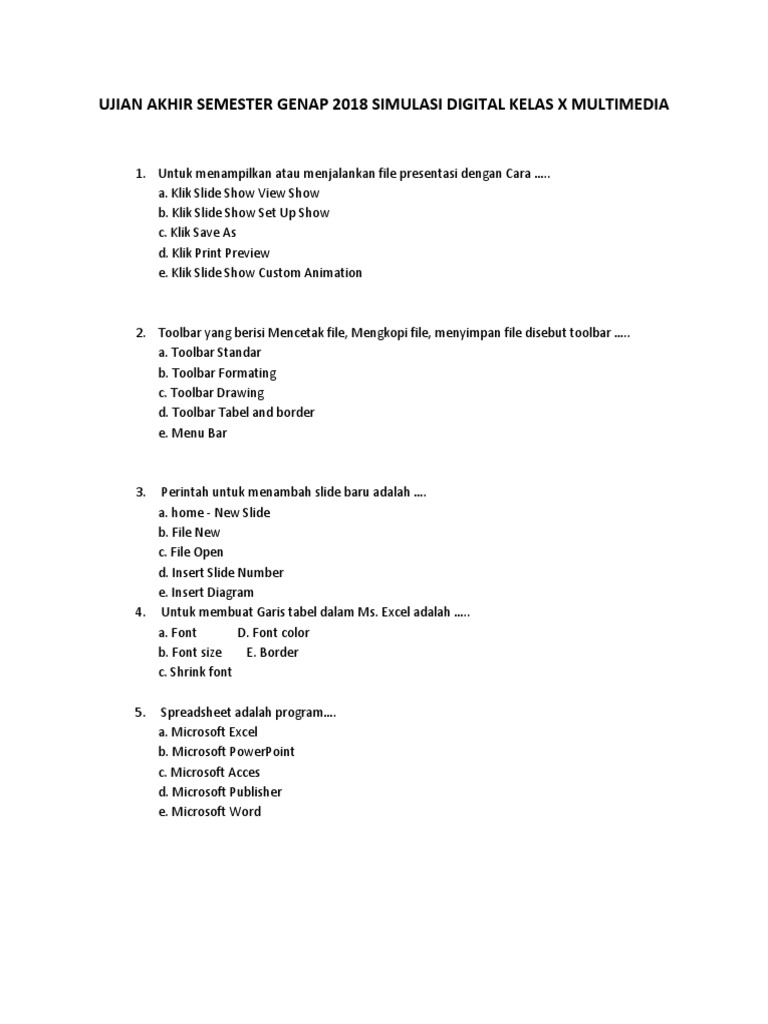 UJIAN AKHIR SEMESTER GENAP 2018 SIMULASI DIGITAL KELAS X MULTIMEDIA

1. Untuk menampilkan atau menjalankan file presentasi dengan Cara .....
a. Klik Slide Show View Show
b. Klik Slide Show Set Up Show
c. Klik Save As
d. Klik Print Preview
e. Klik Slide Show Custom Animation

2. Toolbar yang berisi Mencetak file, Mengkopi file, menyimpan file disebut toolbar .....
a. Toolbar Standar
b. Toolbar Formating
c. Toolbar Drawing
d. Toolbar Tabel and border
e. Menu Bar

3. Perintah untuk menambah slide baru adalah ....
a. home - New Slide
b. File New
c. File Open
d. Insert Slide Number
e. Insert Diagram
4. Untuk membuat Garis tabel dalam Ms. Excel adalah .....
a. Font D. Font color
b. Font size E. Border
c. Shrink font

5. Spreadsheet adalah program....
a. Microsoft Excel
b. Microsoft PowerPoint
c. Microsoft Acces
d. Microsoft Publisher
e. Microsoft Word